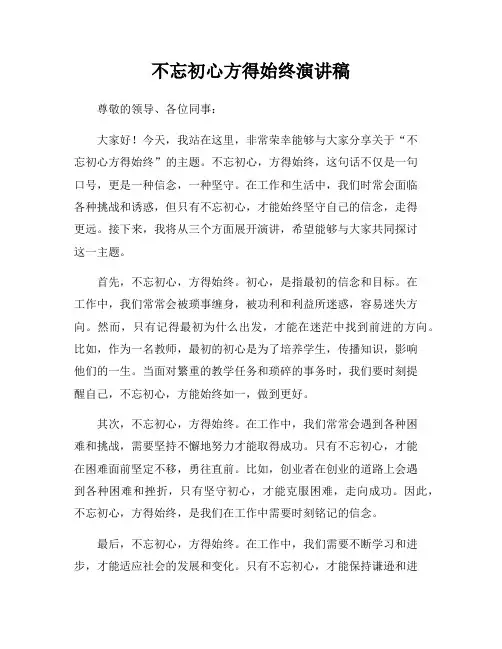 不忘初心方得始终演讲稿

尊敬的领导、各位同事：

大家好！今天，我站在这里，非常荣幸能够与大家分享关于“不忘初心方得始终”的主题。不忘初心，方得始终，这句话不仅是一句口号，更是一种信念，一种坚守。在工作和生活中，我们时常会面临各种挑战和诱惑，但只有不忘初心，才能始终坚守自己的信念，走得更远。接下来，我将从三个方面展开演讲，希望能够与大家共同探讨这一主题。

首先，不忘初心，方得始终。初心，是指最初的信念和目标。在工作中，我们常常会被琐事缠身，被功利和利益所迷惑，容易迷失方向。然而，只有记得最初为什么出发，才能在迷茫中找到前进的方向。比如，作为一名教师，最初的初心是为了培养学生，传播知识，影响他们的一生。当面对繁重的教学任务和琐碎的事务时，我们要时刻提醒自己，不忘初心，方能始终如一，做到更好。

其次，不忘初心，方得始终。在工作中，我们常常会遇到各种困难和挑战，需要坚持不懈地努力才能取得成功。只有不忘初心，才能在困难面前坚定不移，勇往直前。比如，创业者在创业的道路上会遇到各种困难和挫折，只有坚守初心，才能克服困难，走向成功。因此，不忘初心，方得始终，是我们在工作中需要时刻铭记的信念。

最后，不忘初心，方得始终。在工作中，我们需要不断学习和进步，才能适应社会的发展和变化。只有不忘初心，才能保持谦逊和进